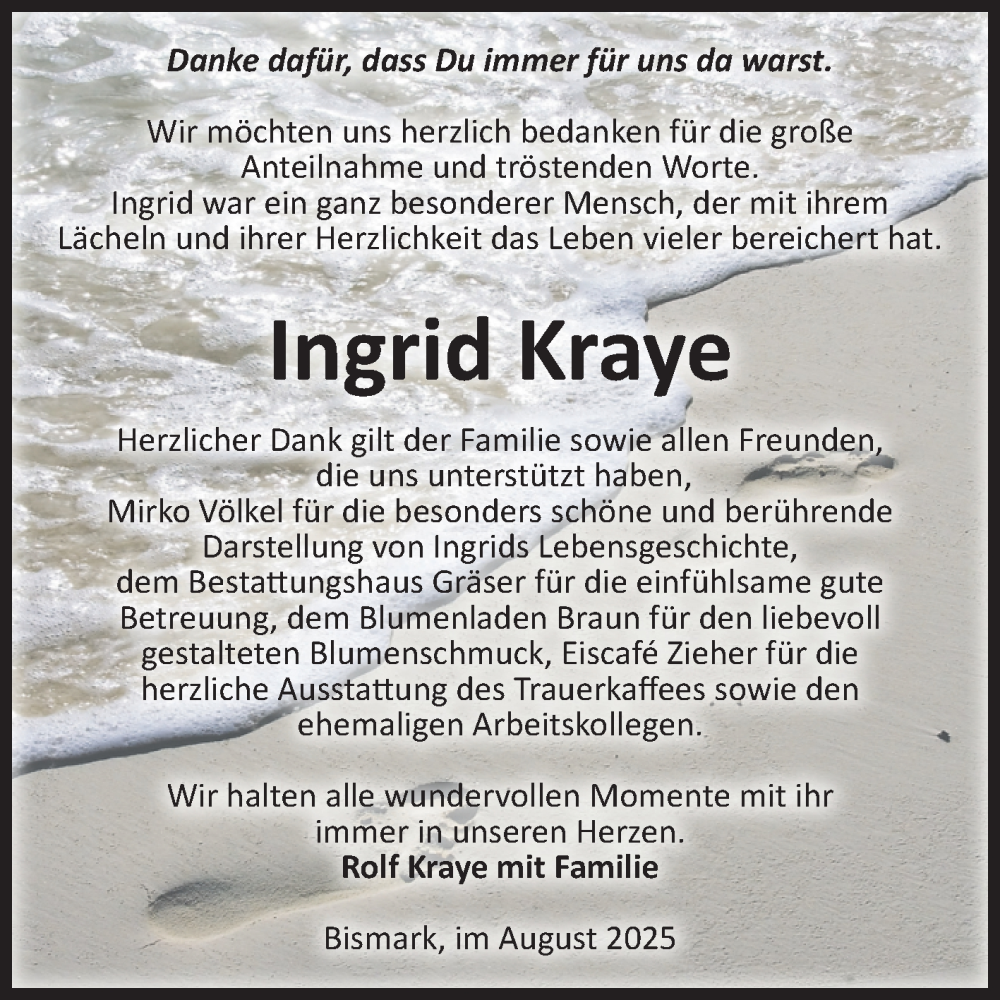 Danke dafür, dass Du immer für uns da warst.

Wir möchten uns herzlich bedanken für die große Anteilnahme und tröstenden Worte. Ingrid war ein ganz besonderer Mensch, der mit ihrem Lächeln und ihrer Herzlichkeit das Leben vieler bereichert hat.

Ingrid Kraye

Herzlicher Dank gilt der Familie sowie allen Freunden, die uns unterstützt haben, Mirko Völkel für die besonders schöne und berührende Darstellung von Ingrids Lebensgeschichte, dem Bestattungshaus Gräser für die einfühlsame gute Betreuung, dem Blumenladen Braun für den liebevoll gestalteten Blumenschmuck, Eiscafé Zieher für die herzliche Ausstattung des Trauerkaffees sowie den ehemaligen Arbeitskollegen.

Wir halten alle wundervollen Momente mit ihr immer in unseren Herzen.
Rolf Kraye mit Familie

Bismark, im August 2025